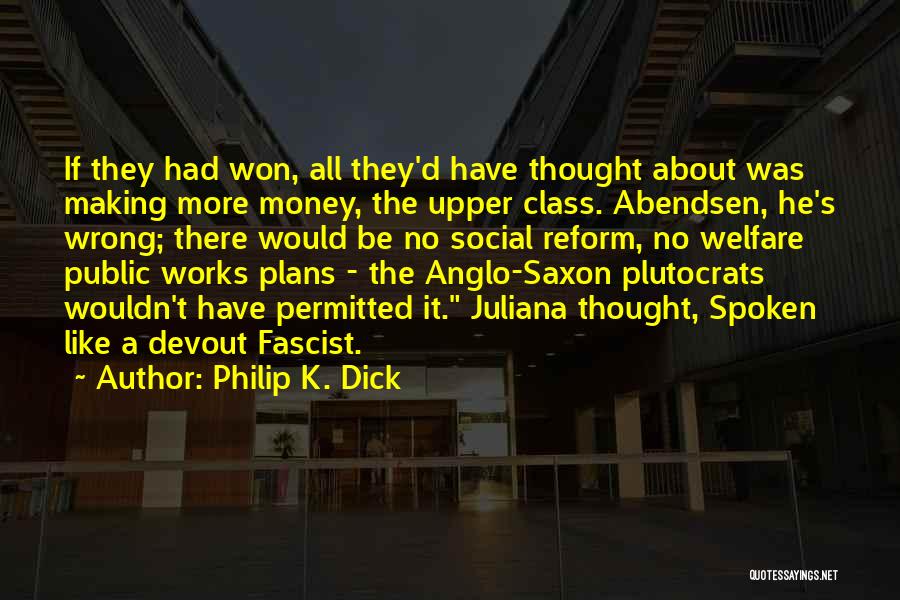 If they had won, all they'd have thought about was making more money, the upper class. Abendsen, he's wrong; there would be no social reform, no welfare public works plans - the Anglo-Saxon plutocrats wouldn't have permitted it." Juliana thought, Spoken like a devout Fascist.

~ Author: Philip K. Dick

QUOTESSAYINGS.NET